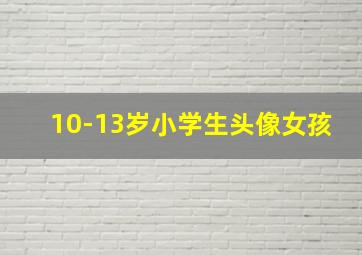 10-13岁小学生头像女孩